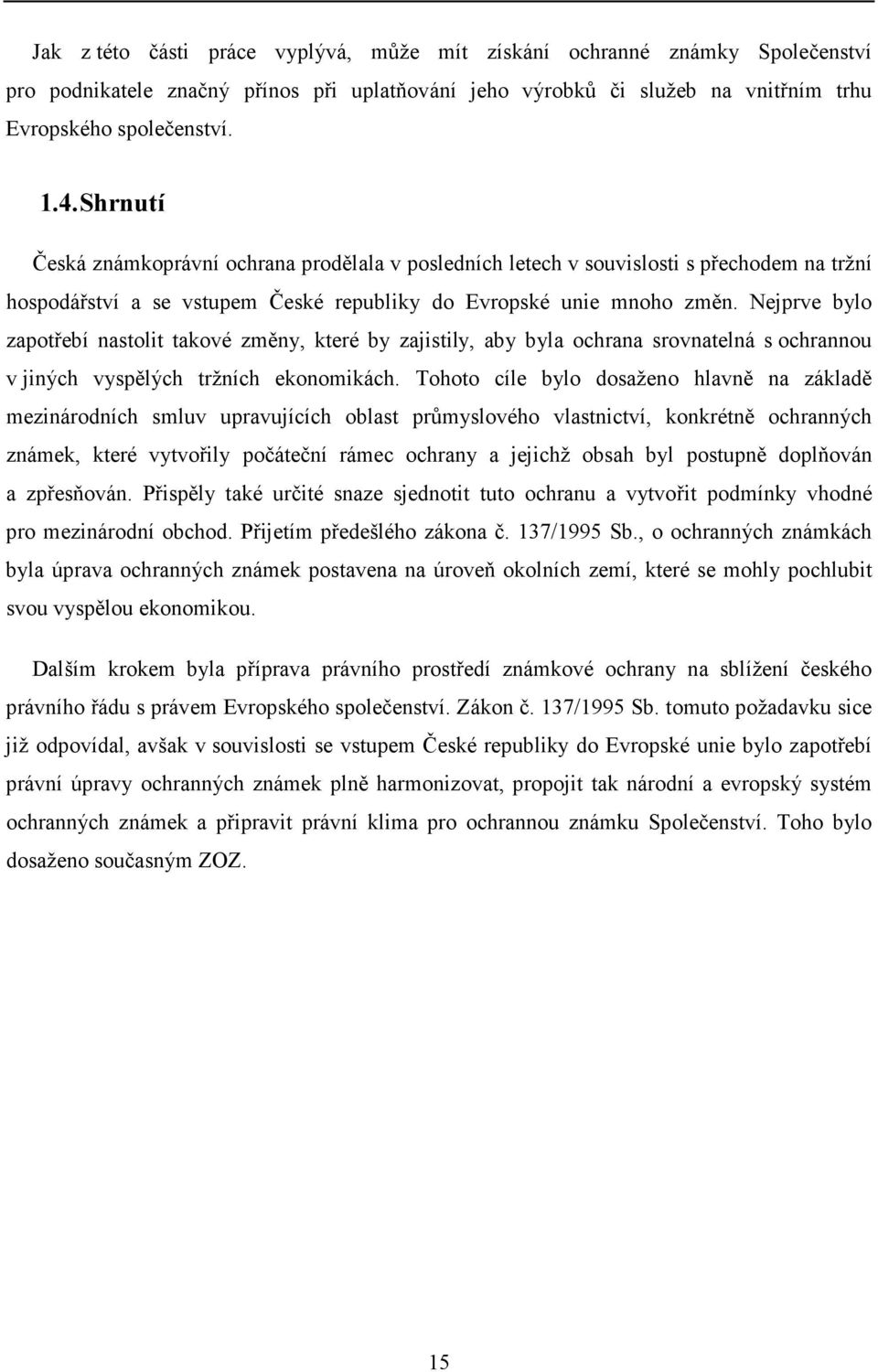 Jak z této části práce vyplývá, může mít získání ochranné známky Společenství pro podnikatele značný přínos při uplatňování jeho výrobků či služeb na vnitřním trhu Evropského společenství.

1.4. Shrnutí

Česká známkoprávní ochrana prodělala v posledních letech v souvislosti s přechodem na tržní hospodářství a se vstupem České republiky do Evropské unie mnoho změn. Nejprve bylo zapotřebí nastolit takové změny, které by zajistily, aby byla ochrana srovnatelná s ochrannou v jiných vyspělých tržních ekonomikách. Tohoto cíle bylo dosaženo hlavně na základě mezinárodních smluv upravujících oblast průmyslového vlastnictví, konkrétně ochranných známek, které vytvořily počáteční rámec ochrany a jejichž obsah byl postupně doplňován a zpřesňován. Přispěly také určité snaze sjednotit tuto ochranu a vytvořit podmínky vhodné pro mezinárodní obchod. Přijetím předešlého zákona č. 137/1995 Sb., o ochranných známkách byla úprava ochranných známek postavena na úroveň okolních zemí, které se mohly pochlubit svou vyspělou ekonomikou.

Dalším krokem byla příprava právního prostředí známkové ochrany na sblížení českého právního řádu s právem Evropského společenství. Zákon č. 137/1995 Sb. tomuto požadavku sice již odpovídal, avšak v souvislosti se vstupem České republiky do Evropské unie bylo zapotřebí právní úpravy ochranných známek plně harmonizovat, propojit tak národní a evropský systém ochranných známek a připravit právní klima pro ochrannou známku Společenství. Toho bylo dosaženo současným ZOZ.

15